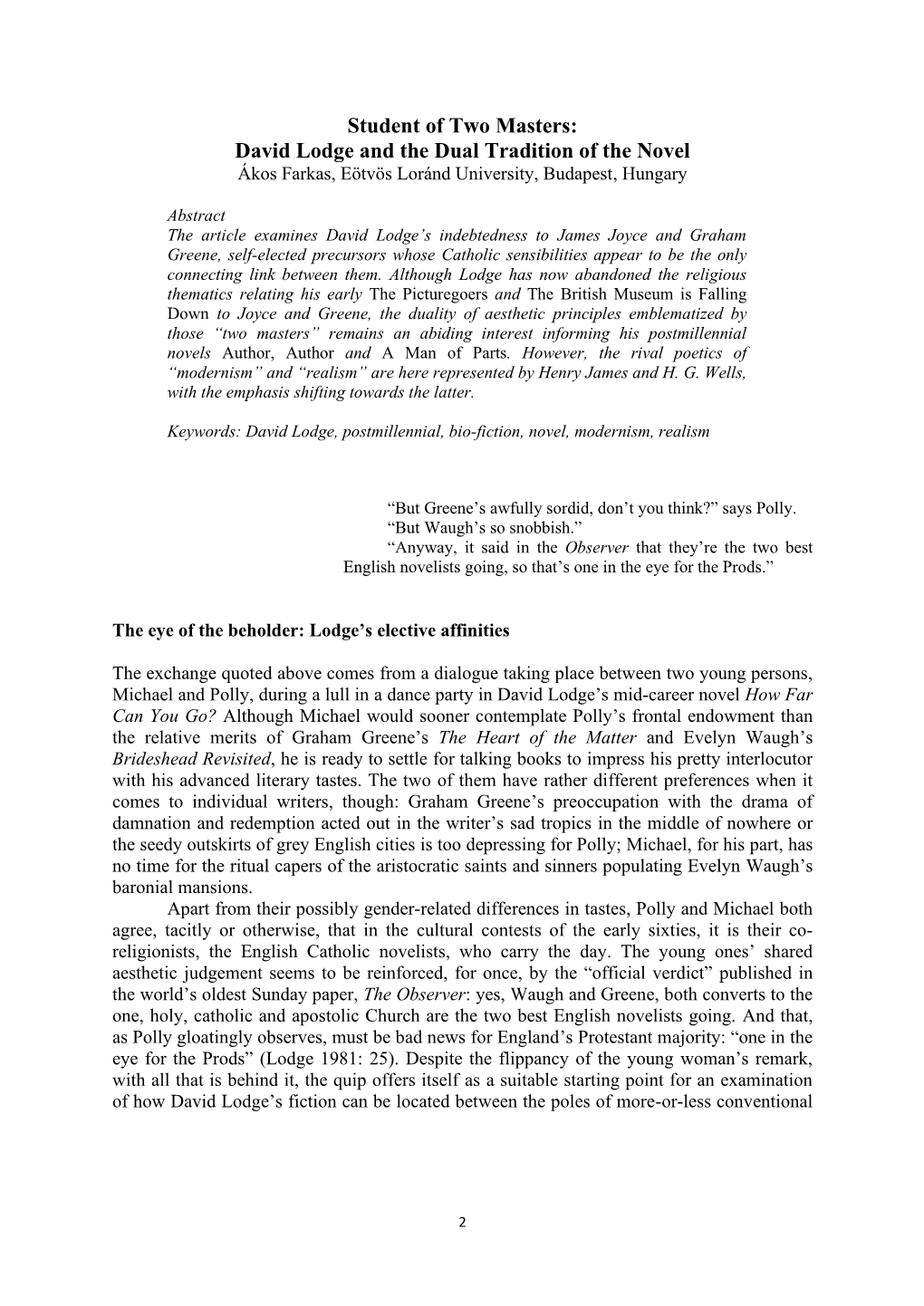 Student of Two Masters:
David Lodge and the Dual Tradition of the Novel
Ákos Farkas, Eötvös Loránd University, Budapest, Hungary

Abstract
The article examines David Lodge's indebtedness to James Joyce and Graham Greene, self-elected precursors whose Catholic sensibilities appear to be the only connecting link between them. Although Lodge has now abandoned the religious thematics relating his early The Picturegoers and The British Museum is Falling Down to Joyce and Greene, the duality of aesthetic principles emblematized by those "two masters" remains an abiding interest informing his postmillennial novels Author, Author and A Man of Parts. However, the rival poetics of "modernism" and "realism" are here represented by Henry James and H. G. Wells, with the emphasis shifting towards the latter.

Keywords: David Lodge, postmillennial, bio-fiction, novel, modernism, realism

"But Greene's awfully sordid, don't you think?" says Polly.
"But Waugh's so snobbish."
"Anyway, it said in the Observer that they're the two best English novelists going, so that's one in the eye for the Prods."

The eye of the beholder: Lodge's elective affinities

The exchange quoted above comes from a dialogue taking place between two young persons, Michael and Polly, during a lull in a dance party in David Lodge's mid-career novel How Far Can You Go? Although Michael would sooner contemplate Polly's frontal endowment than the relative merits of Graham Greene's The Heart of the Matter and Evelyn Waugh's Brideshead Revisited, he is ready to settle for talking books to impress his pretty interlocutor with his advanced literary tastes. The two of them have rather different preferences when it comes to individual writers, though: Graham Greene's preoccupation with the drama of damnation and redemption acted out in the writer's sad tropics in the middle of nowhere or the seedy outskirts of grey English cities is too depressing for Polly; Michael, for his part, has no time for the ritual capers of the aristocratic saints and sinners populating Evelyn Waugh's baronial mansions.

Apart from their possibly gender-related differences in tastes, Polly and Michael both agree, tacitly or otherwise, that in the cultural contests of the early sixties, it is their co-religionists, the English Catholic novelists, who carry the day. The young ones' shared aesthetic judgement seems to be reinforced, for once, by the "official verdict" published in the world's oldest Sunday paper, The Observer: yes, Waugh and Greene, both converts to the one, holy, catholic and apostolic Church are the two best English novelists going. And that, as Polly gloatingly observes, must be bad news for England's Protestant majority: "one in the eye for the Prods" (Lodge 1981: 25). Despite the flippancy of the young woman's remark, with all that is behind it, the quip offers itself as a suitable starting point for an examination of how David Lodge's fiction can be located between the poles of more-or-less conventional

2